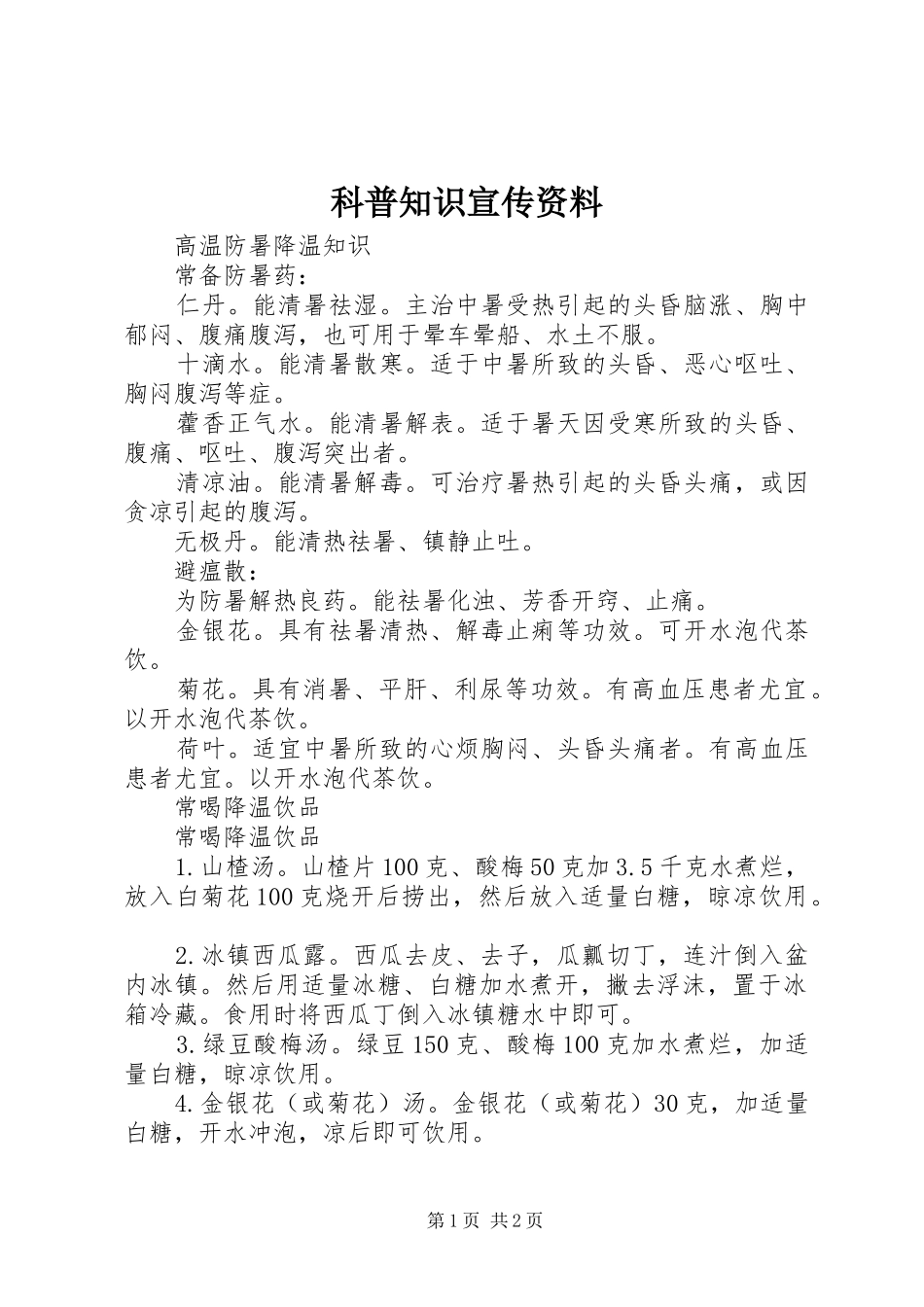 科普知识宣传资料

高温防暑降温知识

常备防暑药：

仁丹。能清暑祛湿。主治中暑受热引起的头昏脑涨、胸中郁闷、腹痛腹泻，也可用于晕车晕船、水土不服。

十滴水。能清暑散寒。适于中暑所致的头昏、恶心呕吐、胸闷腹泻等症。

藿香正气水。能清暑解表。适于暑天因受寒所致的头昏、腹痛、呕吐、腹泻突出者。

清凉油。能清暑解毒。可治疗暑热引起的头昏头痛，或因贪凉引起的腹泻。

无极丹。能清热祛暑、镇静止吐。

避瘟散：

为防暑解热良药。能祛暑化浊、芳香开窍、止痛。

金银花。具有祛暑清热、解毒止痢等功效。可开水泡代茶饮。

菊花。具有消暑、平肝、利尿等功效。有高血压患者尤宜。以开水泡代茶饮。

荷叶。适宜中暑所致的心烦胸闷、头昏头痛者。有高血压患者尤宜。以开水泡代茶饮。

常喝降温饮品

常喝降温饮品

1.山楂汤。山楂片100克、酸梅50克加3.5千克水煮烂，放入白菊花100克烧开后捞出，然后放入适量白糖，晾凉饮用。

2.冰镇西瓜露。西瓜去皮、去子，瓜瓤切丁，连汁倒入盆内冰镇。然后用适量冰糖、白糖加水煮开，撇去浮沫，置于冰箱冷藏。食用时将西瓜丁倒入冰镇糖水中即可。

3.绿豆酸梅汤。绿豆150克、酸梅100克加水煮烂，加适量白糖，晾凉饮用。

4.金银花（或菊花）汤。金银花（或菊花）30克，加适量白糖，开水冲泡，凉后即可饮用。

第1页 共2页